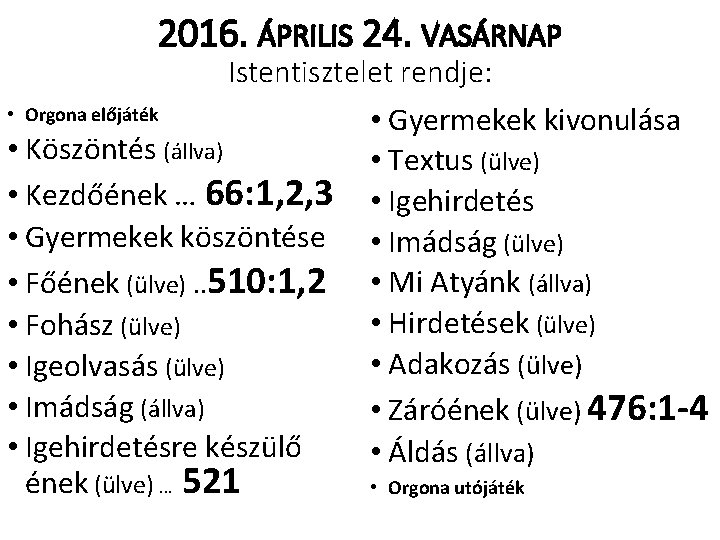 2016. ÁPRILIS 24. VASÁRNAP
Istentisztelet rendje:

• Orgona előjáték
• Köszöntés (állva)
• Kezdőének … 66:1,2,3
• Gyermekek köszöntése
• Főének (ülve) ..510:1,2
• Fohász (ülve)
• Igeolvasás (ülve)
• Imádság (állva)
• Igehirdetésre készülő ének (ülve) … 521

• Gyermekek kivonulása
• Textus (ülve)
• Igehirdetés
• Imádság (ülve)
• Mi Atyánk (állva)
• Hirdetések (ülve)
• Adakozás (ülve)
• Záróének (ülve) 476:1-4
• Áldás (állva)
• Orgona utójáték